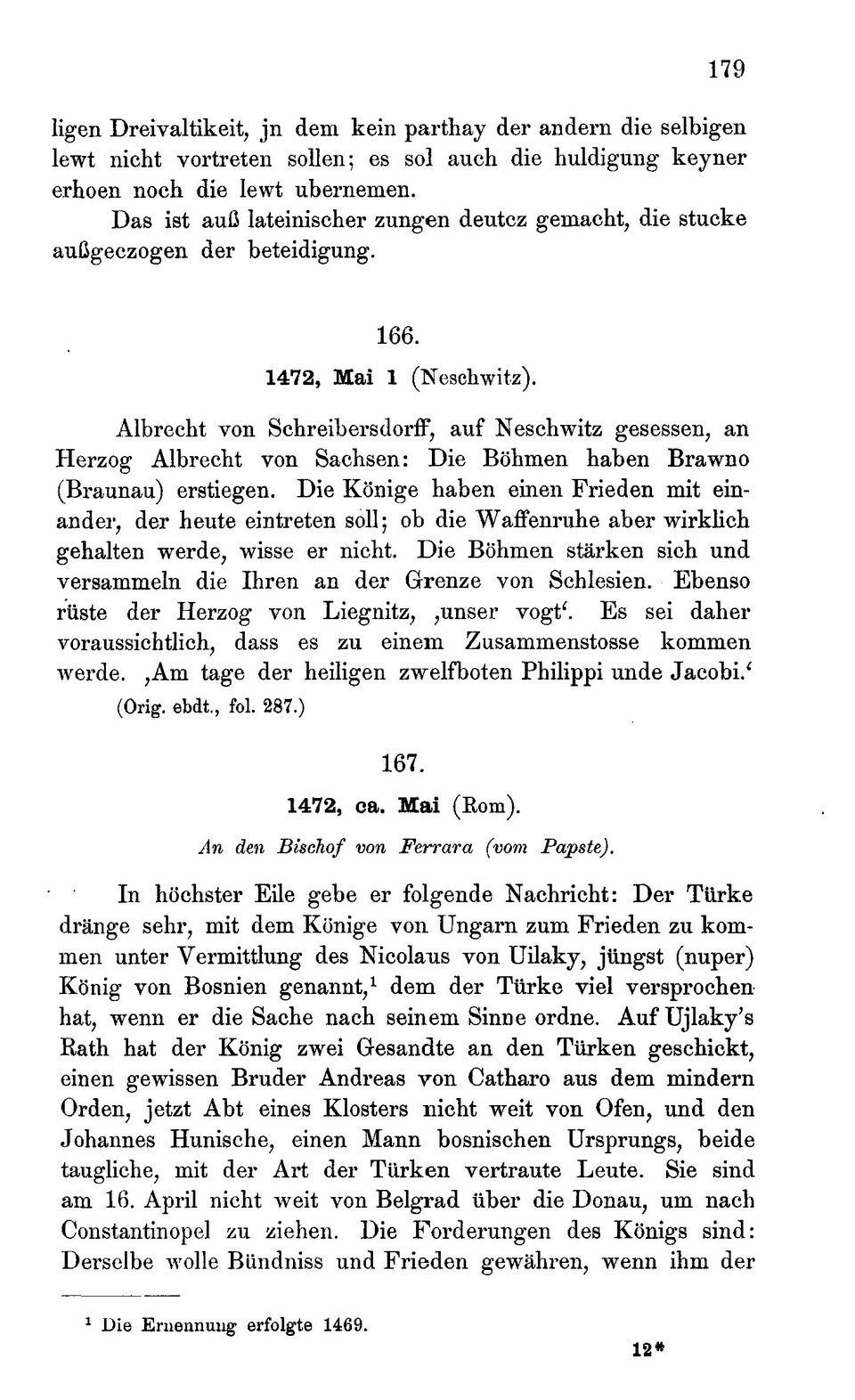 179

ligen Dreivaltikeit, jn dem kein parthay der andern die selbigen lewt nicht vortreten sollen; es sol auch die huldigung keyner erhoen noch die lewt ubernemen.

Das ist auß lateinischer zungen deutcz gemacht, die stucke außgeczogen der beteidigung.

166.

1472, Mai 1 (Neschwitz).

Albrecht von Schreibersdorff, auf Neschwitz gesessen, an Herzog Albrecht von Sachsen: Die Böhmen haben Brawno (Braunau) erstiegen. Die Könige haben einen Frieden mit einander, der heute eintreten soll; ob die Waffenruhe aber wirklich gehalten werde, wisse er nicht. Die Böhmen stärken sich und versammeln die Ihren an der Grenze von Schlesien. Ebenso rüste der Herzog von Liegnitz, ‚unser vogt‘. Es sei daher voraussichtlich, dass es zu einem Zusammenstosse kommen werde. ‚Am tage der heiligen zwelfboten Philippi unde Jacobi.‘

(Orig. ebdt., fol. 287.)

167.

1472, ca. Mai (Rom).

An den Bischof von Ferrara (vom Papste).

In höchster Eile gebe er folgende Nachricht: Der Türke dränge sehr, mit dem Könige von Ungarn zum Frieden zu kommen unter Vermittlung des Nicolaus von Uilaky, jüngst (nuper) König von Bosnien genannt,$^1$ dem der Türke viel versprochen hat, wenn er die Sache nach seinem Sinne ordne. Auf Ujlaky's Rath hat der König zwei Gesandte an den Türken geschickt, einen gewissen Bruder Andreas von Catharo aus dem mindern Orden, jetzt Abt eines Klosters nicht weit von Ofen, und den Johannes Hunische, einen Mann bosnischen Ursprungs, beide taugliche, mit der Art der Türken vertraute Leute. Sie sind am 16. April nicht weit von Belgrad über die Donau, um nach Constantinopel zu ziehen. Die Forderungen des Königs sind: Derselbe wolle Bündniss und Frieden gewähren, wenn ihm der

$^1$ Die Ernennung erfolgte 1469.

12*